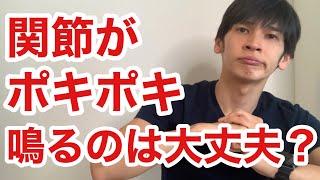 関節が
ポキポキ
鳴るのは大丈夫？